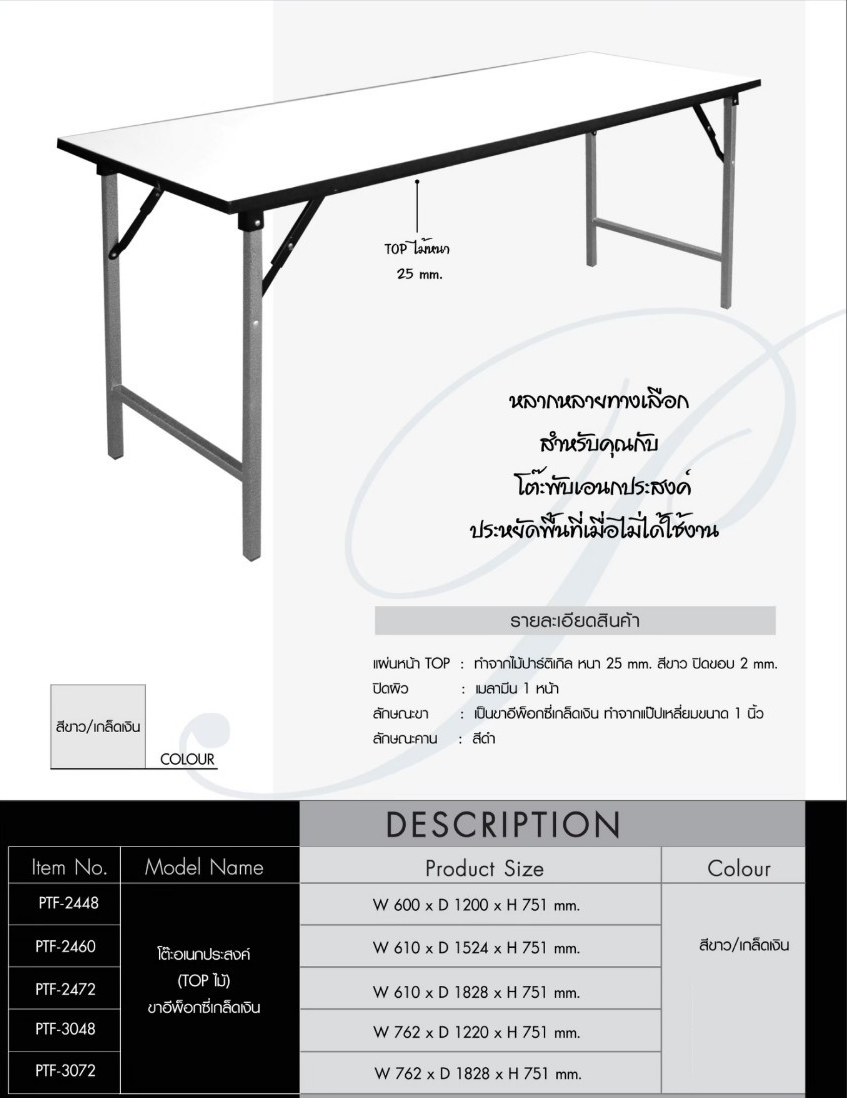 TOP ไม้หนา
25 mm.

หลากหลายทางเลือก
สำหรับคุณกับ
โต๊ะพับเอนกประสงค์
ประหยัดพื้นที่เมื่อไม่ได้ใช้งาน

รายละเอียดสินค้า

แผ่นหน้า TOP : ทำจากไม้ปาร์ติเกิล หนา 25 mm. สีขาว ปิดขอบ 2 mm.
ปิดผิว : เมลามีน 1 หน้า
ลักษณะขา : เป็นขาอีพ็อกซี่เกล็ดเงิน ทำจากแป๊ปเหลี่ยมขนาด 1 นิ้ว
ลักษณะคาน : สีดำ

สีขาว/เกล็ดเงิน
COLOUR

DESCRIPTION

| Item No. | Model Name | Product Size | Colour |
|---|---|---|---|
| PTF-2448 | โต๊ะอเนกประสงค์ (TOP ไม้) ขาอีพ็อกซี่เกล็ดเงิน | W 600 x D 1200 x H 751 mm. | สีขาว/เกล็ดเงิน |
| PTF-2460 | | W 610 x D 1524 x H 751 mm. | |
| PTF-2472 | | W 610 x D 1828 x H 751 mm. | |
| PTF-3048 | | W 762 x D 1220 x H 751 mm. | |
| PTF-3072 | | W 762 x D 1828 x H 751 mm. | |